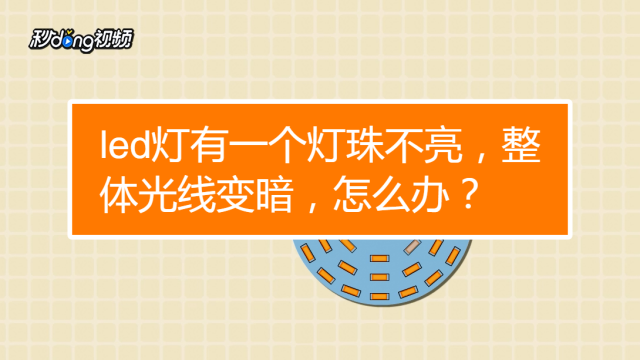 秒dong视频

led灯有一个灯珠不亮，整体光线变暗，怎么办？